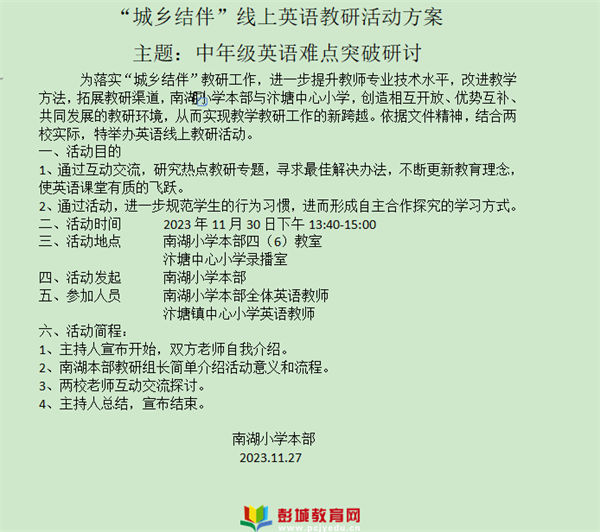 “城乡结伴”线上英语教研活动方案

主题：中年级英语难点突破研讨

为落实“城乡结伴”教研工作，进一步提升教师专业技术水平，改进教学方法，拓展教研渠道，南湖小学本部与汴塘中心小学，创造相互开放、优势互补、共同发展的教研环境，从而实现教学教研工作的新跨越。依据文件精神，结合两校实际，特举办英语线上教研活动。

一、活动目的

1、通过互动交流，研究热点教研专题，寻求最佳解决办法，不断更新教育理念，使英语课堂有质的飞跃。

2、通过活动，进一步规范学生的行为习惯，进而形成自主合作探究的学习方式。

二、活动时间　2023 年 11 月 30 日下午 13:40-15:00

三、活动地点　南湖小学本部四（6）教室
汴塘中心小学录播室

四、活动发起　南湖小学本部

五、参加人员　南湖小学本部全体英语教师
汴塘镇中心小学英语教师

六、活动简程：

1、主持人宣布开始，双方老师自我介绍。

2、南湖本部教研组长简单介绍活动意义和流程。

3、两校老师互动交流探讨。

4、主持人总结，宣布结束。

南湖小学本部
2023.11.27

彭城教育网
www.pcjyedu.cn